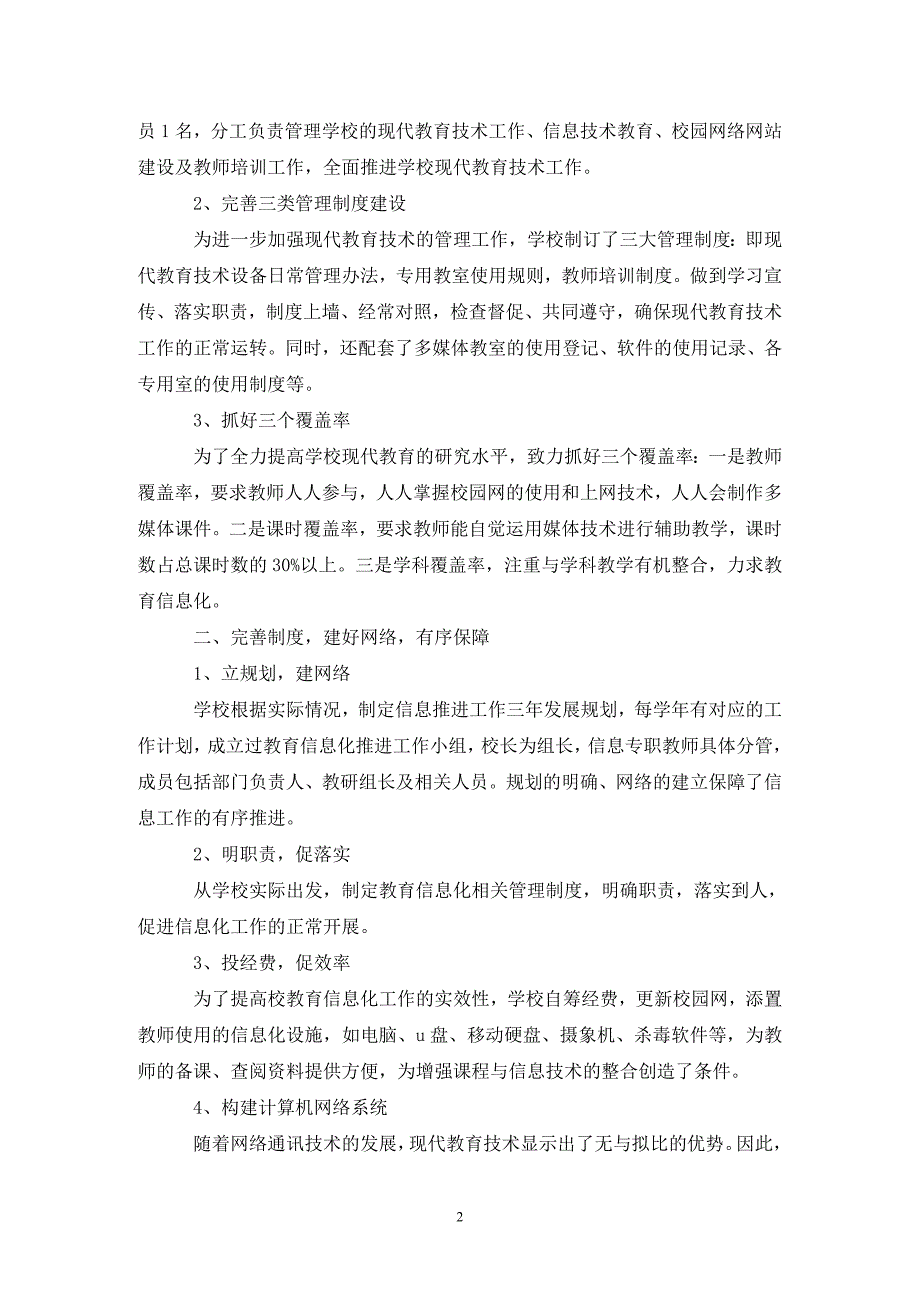 员 1 名，分工负责管理学校的现代教育技术工作、信息技术教育、校园网络网站建设及教师培训工作，全面推进学校现代教育技术工作。

2、完善三类管理制度建设

为进一步加强现代教育技术的管理工作，学校制订了三大管理制度：即现代教育技术设备日常管理办法，专用教室使用规则，教师培训制度。做到学习宣传、落实职责，制度上墙、经常对照，检查督促、共同遵守，确保现代教育技术工作的正常运转。同时，还配套了多媒体教室的使用登记、软件的使用记录、各专用室的使用制度等。

3、抓好三个覆盖率

为了全力提高学校现代教育的研究水平，致力抓好三个覆盖率：一是教师覆盖率，要求教师人人参与，人人掌握校园网的使用和上网技术，人人会制作多媒体课件。二是课时覆盖率，要求教师能自觉运用媒体技术进行辅助教学，课时数占总课时数的 30%以上。三是学科覆盖率，注重与学科教学有机整合，力求教育信息化。

二、完善制度，建好网络，有序保障

1、立规划，建网络

学校根据实际情况，制定信息推进工作三年发展规划，每学年有对应的工作计划，成立过教育信息化推进工作小组，校长为组长，信息专职教师具体分管，成员包括部门负责人、教研组长及相关人员。规划的明确、网络的建立保障了信息工作的有序推进。

2、明职责，促落实

从学校实际出发，制定教育信息化相关管理制度，明确职责，落实到人，促进信息化工作的正常开展。

3、投经费，促效率

为了提高校教育信息化工作的实效性，学校自筹经费，更新校园网，添置教师使用的信息化设施，如电脑、u 盘、移动硬盘、摄象机、杀毒软件等，为教师的备课、查阅资料提供方便，为增强课程与信息技术的整合创造了条件。

4、构建计算机网络系统

随着网络通讯技术的发展，现代教育技术显示出了无与拟比的优势。因此，

2